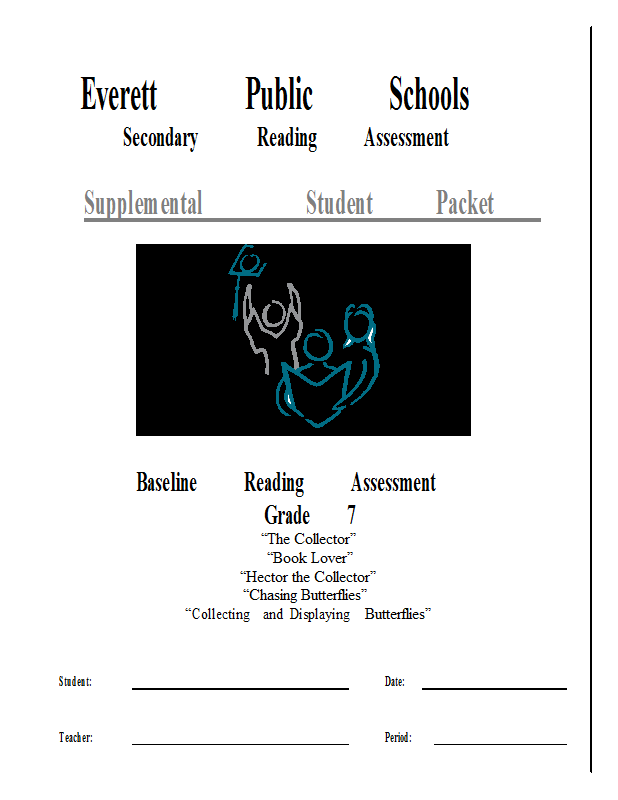 Everett Public Schools

Secondary Reading Assessment

Supplemental Student Packet

Baseline Reading Assessment

Grade 7

“The Collector”

“Book Lover”

“Hector the Collector”

“Chasing Butterflies”

“Collecting and Displaying Butterflies”

Student: Date:

Teacher: Period: